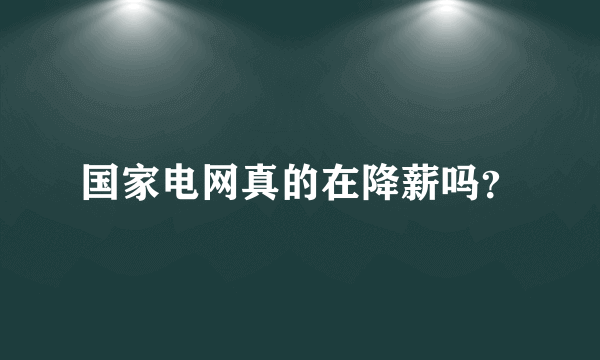 国家电网真的在降薪吗?